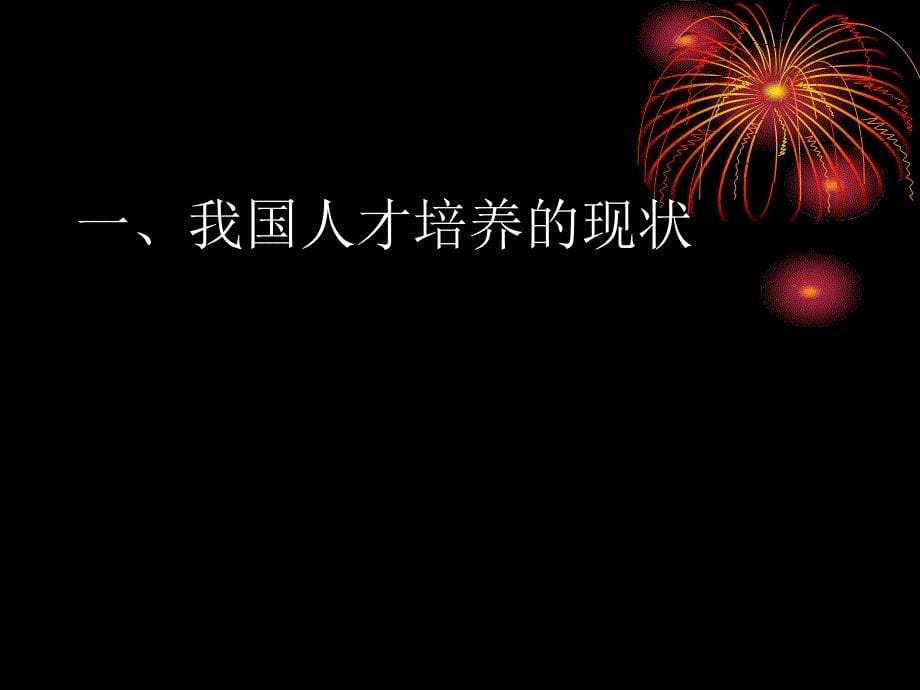 一、我国人才培养的现状